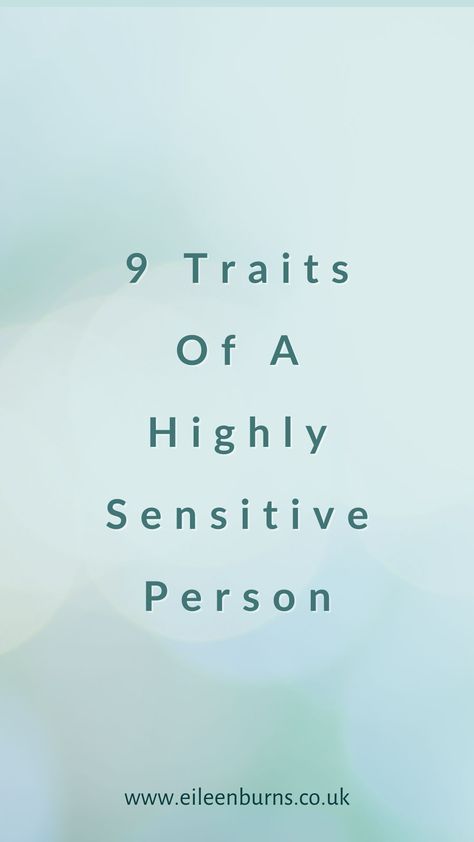 9 Traits Of A Highly Sensitive Person

www.eileenburns.co.uk